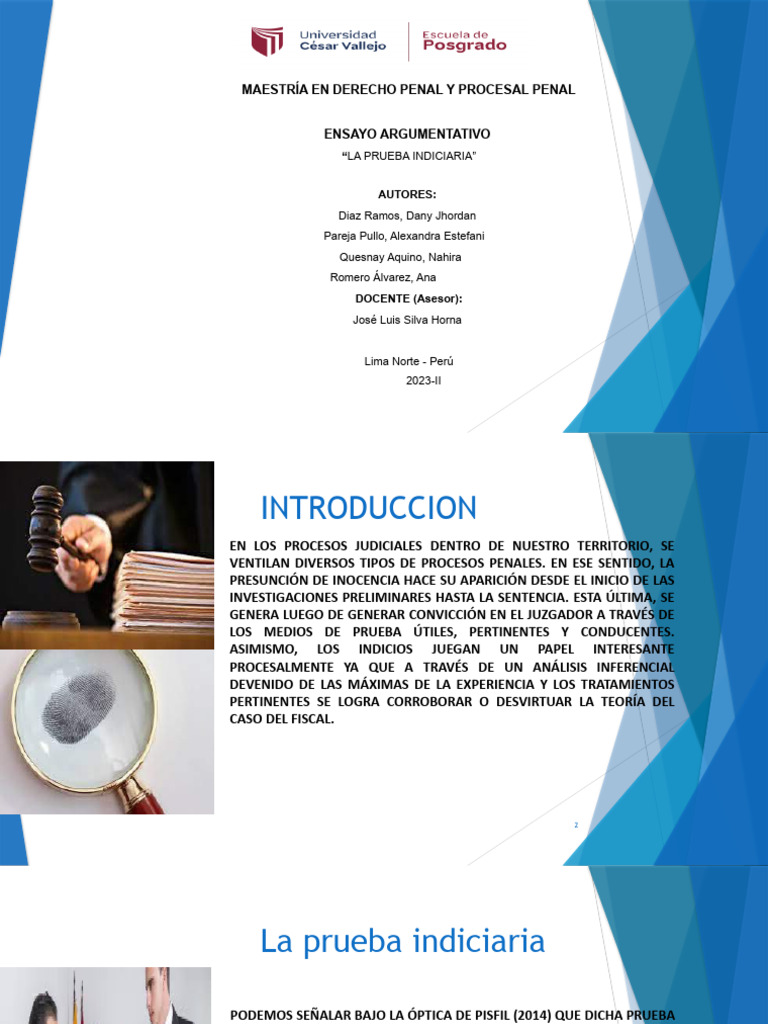 Universidad César Vallejo
Escuela de Posgrado

MAESTRÍA EN DERECHO PENAL Y PROCESAL PENAL

ENSAYO ARGUMENTATIVO
"LA PRUEBA INDICIARIA"

AUTORES:
Diaz Ramos, Dany Jhordan
Pareja Pullo, Alexandra Estefani
Quesnay Aquino, Nahira
Romero Álvarez, Ana
DOCENTE (Asesor):
José Luis Silva Horna

Lima Norte - Perú
2023-II

INTRODUCCION

EN LOS PROCESOS JUDICIALES DENTRO DE NUESTRO TERRITORIO, SE VENTILAN DIVERSOS TIPOS DE PROCESOS PENALES. EN ESE SENTIDO, LA PRESUNCIÓN DE INOCENCIA HACE SU APARICIÓN DESDE EL INICIO DE LAS INVESTIGACIONES PRELIMINARES HASTA LA SENTENCIA. ESTA ÚLTIMA, SE GENERA LUEGO DE GENERAR CONVICCIÓN EN EL JUZGADOR A TRAVÉS DE LOS MEDIOS DE PRUEBA ÚTILES, PERTINENTES Y CONDUCENTES. ASIMISMO, LOS INDICIOS JUEGAN UN PAPEL INTERESANTE PROCESALMENTE YA QUE A TRAVÉS DE UN ANÁLISIS INFERENCIAL DEVENIDO DE LAS MÁXIMAS DE LA EXPERIENCIA Y LOS TRATAMIENTOS PERTINENTES SE LOGRA CORROBORAR O DESVIRTUAR LA TEORÍA DEL CASO DEL FISCAL.

2

La prueba indiciaria

PODEMOS SEÑALAR BAJO LA ÓPTICA DE PISFIL (2014) QUE DICHA PRUEBA